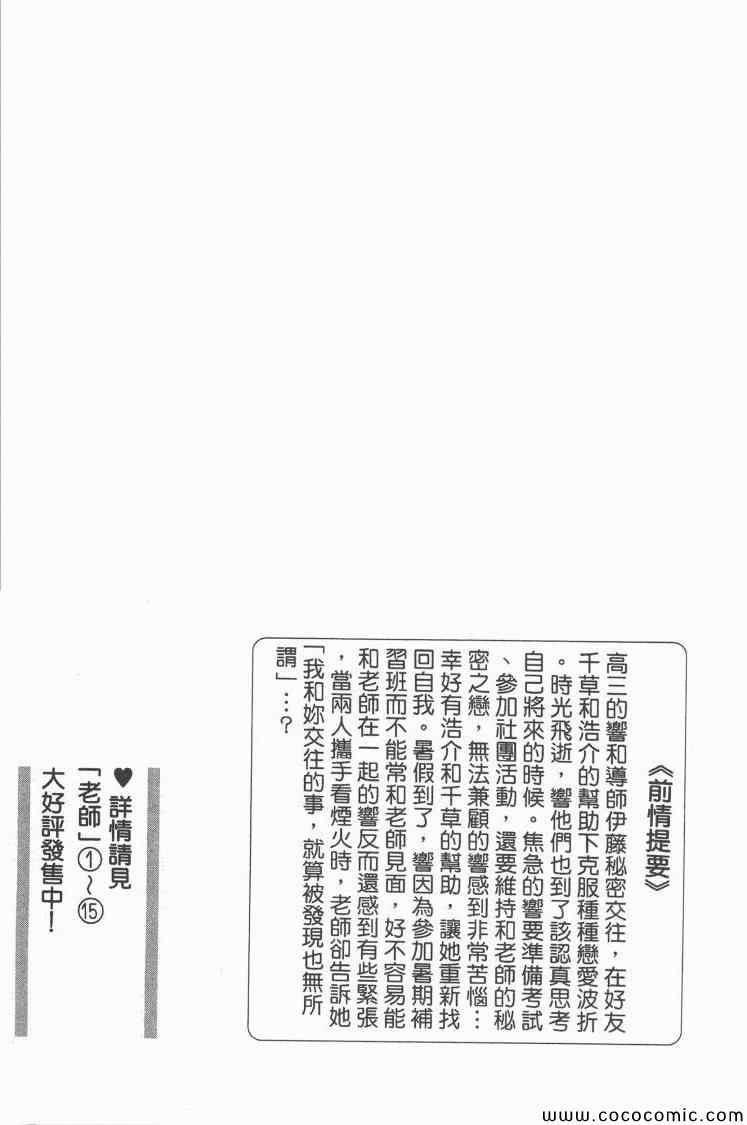 《前情提要》

高三的響和導師伊藤秘密交往，在好友千草和浩介的幫助下克服種種戀愛波折。時光飛逝，響他們也到了該認真思考自己將來的時候。焦急的響要準備考試、參加社團活動，還要維持和老師的秘密之戀，無法兼顧的響感到非常苦惱…幸好有浩介和千草的幫助，讓她重新找回自我。暑假到了，響因為參加暑期補習班而不能常和老師見面，好不容易能和老師在一起的響反而還感到有些緊張，當兩人攜手看煙火時，老師卻告訴她「我和妳交往的事，就算被發現也無所謂」…？

♥詳情請見
「老師」①～⑮
大好評發售中！

www.cococomic.com